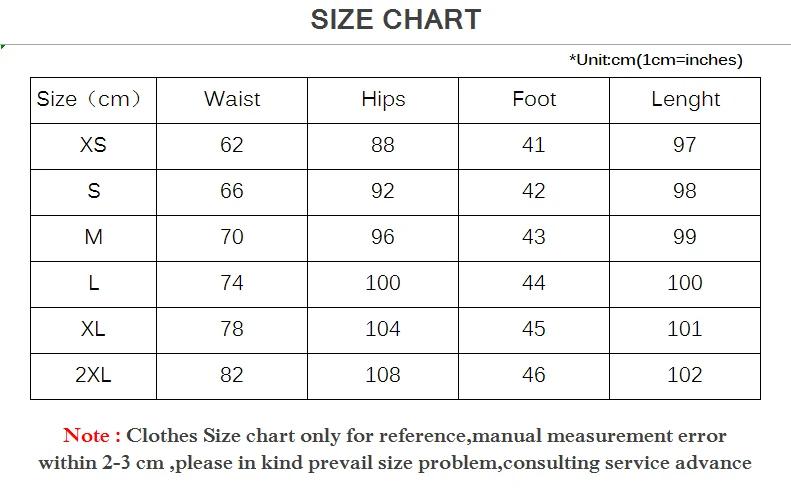 SIZE CHART

*Unit:cm(1cm=inches)

| Size（cm） | Waist | Hips | Foot | Lenght |
|---|---|---|---|---|
| XS | 62 | 88 | 41 | 97 |
| S | 66 | 92 | 42 | 98 |
| M | 70 | 96 | 43 | 99 |
| L | 74 | 100 | 44 | 100 |
| XL | 78 | 104 | 45 | 101 |
| 2XL | 82 | 108 | 46 | 102 |

Note : Clothes Size chart only for reference,manual measurement error within 2-3 cm ,please in kind prevail size problem,consulting service advance